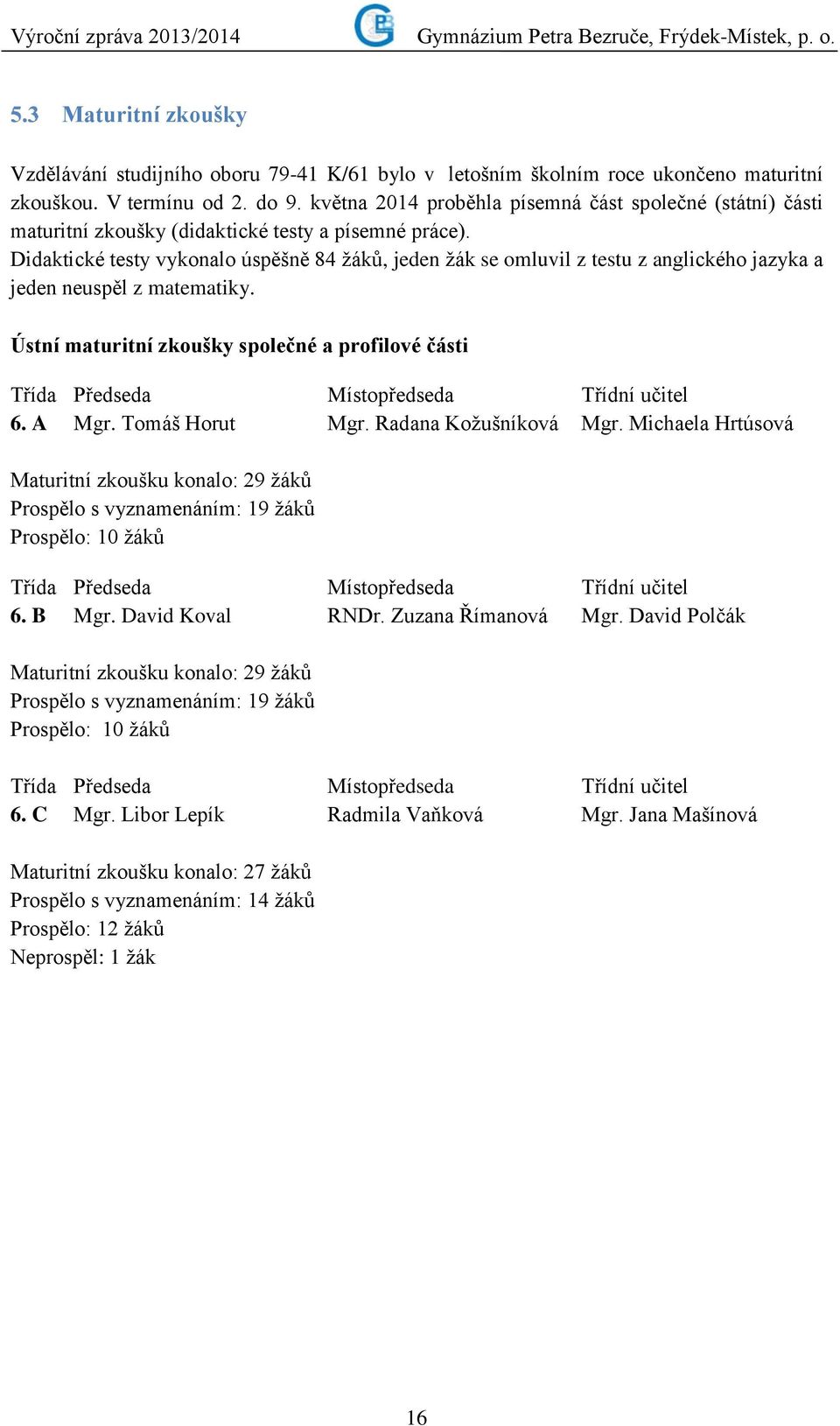 Výroční zpráva 2013/2014 Gymnázium Petra Bezruče, Frýdek-Místek, p. o.

5.3 Maturitní zkoušky

Vzdělávání studijního oboru 79-41 K/61 bylo v letošním školním roce ukončeno maturitní zkouškou. V termínu od 2. do 9. května 2014 proběhla písemná část společné (státní) části maturitní zkoušky (didaktické testy a písemné práce).
Didaktické testy vykonalo úspěšně 84 žáků, jeden žák se omluvil z testu z anglického jazyka a jeden neuspěl z matematiky.

Ústní maturitní zkoušky společné a profilové části

| Třída | Předseda | Místopředseda | Třídní učitel |
|---|---|---|---|
| 6. A | Mgr. Tomáš Horut | Mgr. Radana Kožušníková | Mgr. Michaela Hrtúsová |

Maturitní zkoušku konalo: 29 žáků
Prospělo s vyznamenáním: 19 žáků
Prospělo: 10 žáků

| Třída | Předseda | Místopředseda | Třídní učitel |
|---|---|---|---|
| 6. B | Mgr. David Koval | RNDr. Zuzana Římanová | Mgr. David Polčák |

Maturitní zkoušku konalo: 29 žáků
Prospělo s vyznamenáním: 19 žáků
Prospělo: 10 žáků

| Třída | Předseda | Místopředseda | Třídní učitel |
|---|---|---|---|
| 6. C | Mgr. Libor Lepík | Radmila Vaňková | Mgr. Jana Mašínová |

Maturitní zkoušku konalo: 27 žáků
Prospělo s vyznamenáním: 14 žáků
Prospělo: 12 žáků
Neprospěl: 1 žák

16